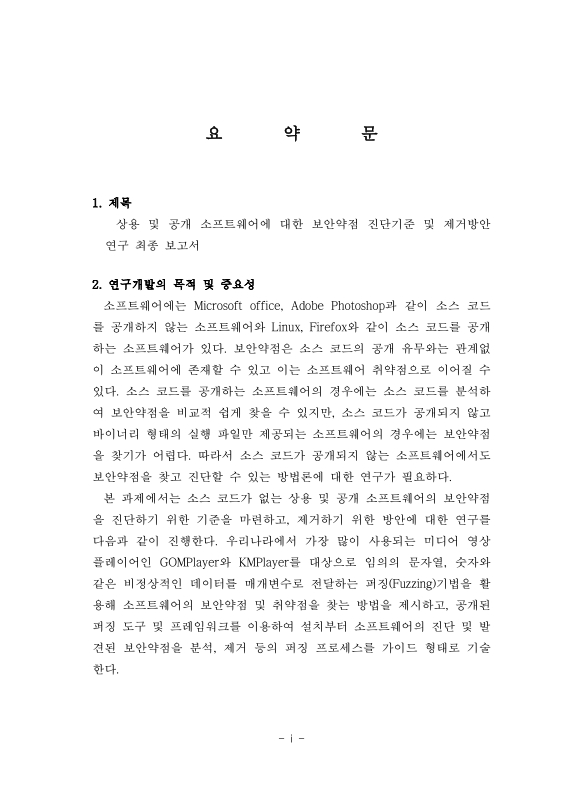 요 약 문

1. 제목

상용 및 공개 소프트웨어에 대한 보안약점 진단기준 및 제거방안 연구 최종 보고서

2. 연구개발의 목적 및 중요성

소프트웨어에는 Microsoft office, Adobe Photoshop과 같이 소스 코드를 공개하지 않는 소프트웨어와 Linux, Firefox와 같이 소스 코드를 공개하는 소프트웨어가 있다. 보안약점은 소스 코드의 공개 유무와는 관계없이 소프트웨어에 존재할 수 있고 이는 소프트웨어 취약점으로 이어질 수 있다. 소스 코드를 공개하는 소프트웨어의 경우에는 소스 코드를 분석하여 보안약점을 비교적 쉽게 찾을 수 있지만, 소스 코드가 공개되지 않고 바이너리 형태의 실행 파일만 제공되는 소프트웨어의 경우에는 보안약점을 찾기가 어렵다. 따라서 소스 코드가 공개되지 않는 소프트웨어에서도 보안약점을 찾고 진단할 수 있는 방법론에 대한 연구가 필요하다.

본 과제에서는 소스 코드가 없는 상용 및 공개 소프트웨어의 보안약점을 진단하기 위한 기준을 마련하고, 제거하기 위한 방안에 대한 연구를 다음과 같이 진행한다. 우리나라에서 가장 많이 사용되는 미디어 영상 플레이어인 GOMPlayer와 KMPlayer를 대상으로 임의의 문자열, 숫자와 같은 비정상적인 데이터를 매개변수로 전달하는 퍼징(Fuzzing)기법을 활용해 소프트웨어의 보안약점 및 취약점을 찾는 방법을 제시하고, 공개된 퍼징 도구 및 프레임워크를 이용하여 설치부터 소프트웨어의 진단 및 발견된 보안약점을 분석, 제거 등의 퍼징 프로세스를 가이드 형태로 기술한다.

- i -